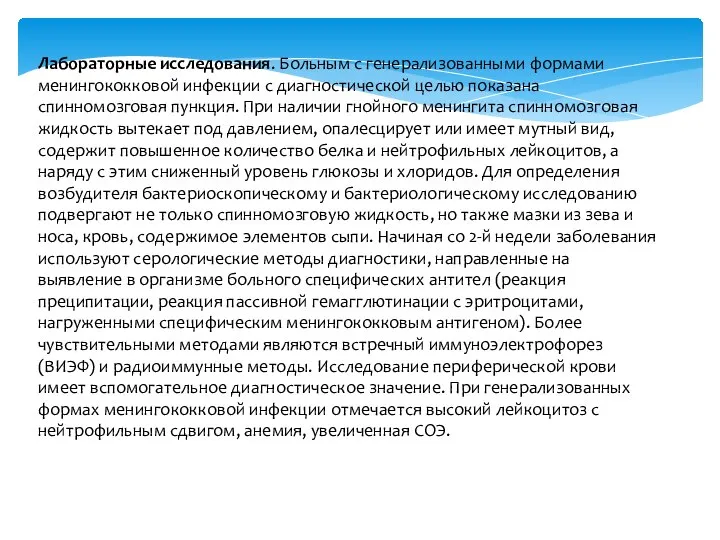 Лабораторные исследования. Больным с генерализованными формами менингококковой инфекции с диагностической целью показана спинномозговая пункция. При наличии гнойного менингита спинномозговая жидкость вытекает под давлением, опалесцирует или имеет мутный вид, содержит повышенное количество белка и нейтрофильных лейкоцитов, а наряду с этим сниженный уровень глюкозы и хлоридов. Для определения возбудителя бактериоскопическому и бактериологическому исследованию подвергают не только спинномозговую жидкость, но также мазки из зева и носа, кровь, содержимое элементов сыпи. Начиная со 2-й недели заболевания используют серологические методы диагностики, направленные на выявление в организме больного специфических антител (реакция преципитации, реакция пассивной гемагглютинации с эритроцитами, нагруженными специфическим менингококковым антигеном). Более чувствительными методами являются встречный иммуноэлектрофорез (ВИЭФ) и радиоиммунные методы. Исследование периферической крови имеет вспомогательное диагностическое значение. При генерализованных формах менингококковой инфекции отмечается высокий лейкоцитоз с нейтрофильным сдвигом, анемия, увеличенная СОЭ.